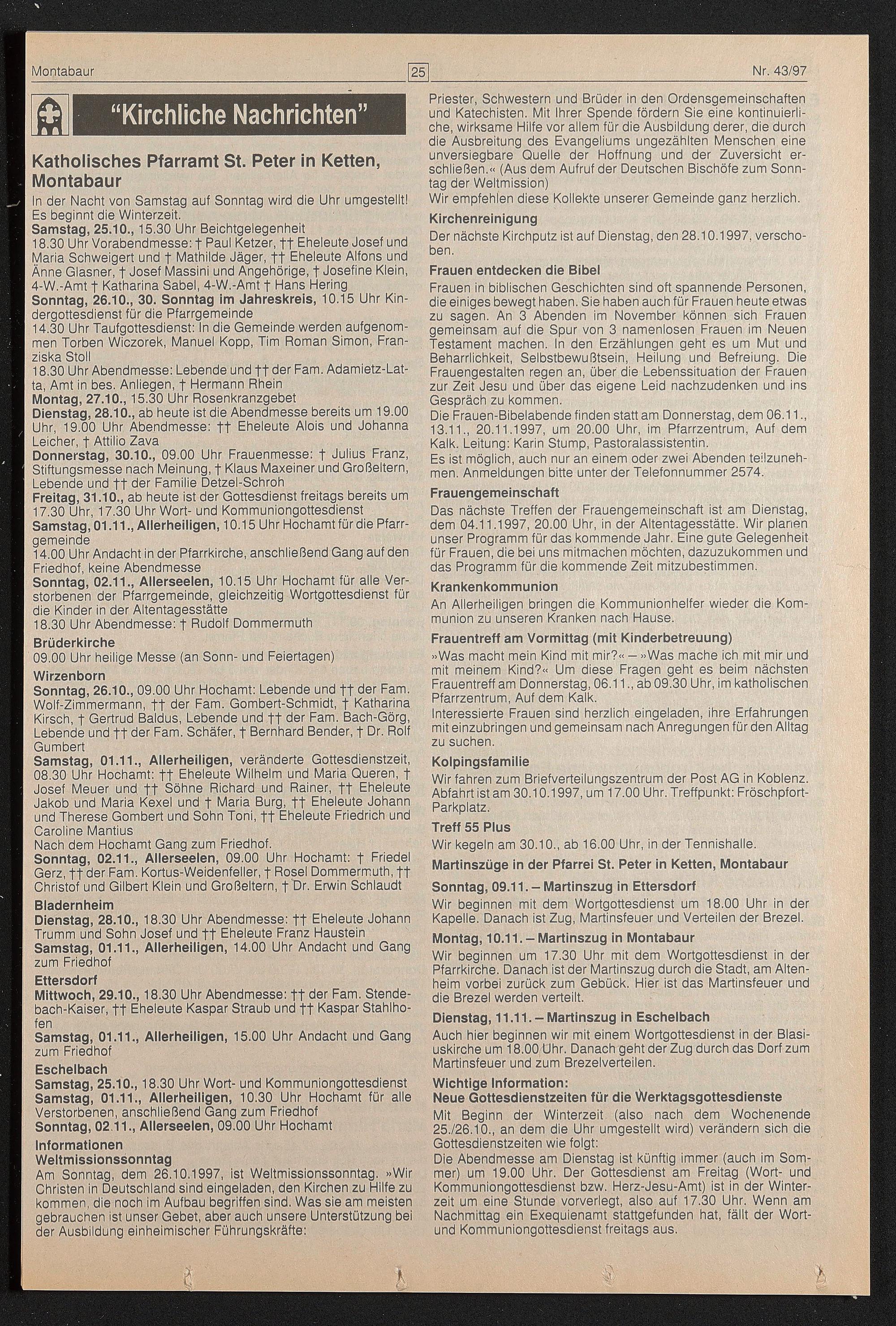 Montabaur 25 Nr. 43/97

"Kirchliche Nachrichten"

Katholisches Pfarramt St. Peter in Ketten, Montabaur

In der Nacht von Samstag auf Sonntag wird die Uhr umgestellt! Es beginnt die Winterzeit.
Samstag, 25.10., 15.30 Uhr Beichtgelegenheit
18.30 Uhr Vorabendmesse: † Paul Ketzer, †† Eheleute Josef und Maria Schweigert und † Mathilde Jäger, †† Eheleute Alfons und Änne Glasner, † Josef Massini und Angehörige, † Josefine Klein, 4-W.-Amt † Katharina Sabel, 4-W.-Amt † Hans Hering
Sonntag, 26.10., 30. Sonntag im Jahreskreis, 10.15 Uhr Kindergottesdienst für die Pfarrgemeinde
14.30 Uhr Taufgottesdienst: In die Gemeinde werden aufgenommen Torben Wiczorek, Manuel Kopp, Tim Roman Simon, Franziska Stoll
18.30 Uhr Abendmesse: Lebende und †† der Fam. Adamietz-Latta, Amt in bes. Anliegen, † Hermann Rhein
Montag, 27.10., 15.30 Uhr Rosenkranzgebet
Dienstag, 28.10., ab heute ist die Abendmesse bereits um 19.00 Uhr, 19.00 Uhr Abendmesse: †† Eheleute Alois und Johanna Leicher, † Attilio Zava
Donnerstag, 30.10., 09.00 Uhr Frauenmesse: † Julius Franz, Stiftungsmesse nach Meinung, † Klaus Maxeiner und Großeltern, Lebende und †† der Familie Detzel-Schroh
Freitag, 31.10., ab heute ist der Gottesdienst freitags bereits um 17.30 Uhr, 17.30 Uhr Wort- und Kommuniongottesdienst
Samstag, 01.11., Allerheiligen, 10.15 Uhr Hochamt für die Pfarrgemeinde
14.00 Uhr Andacht in der Pfarrkirche, anschließend Gang auf den Friedhof, keine Abendmesse
Sonntag, 02.11., Allerseelen, 10.15 Uhr Hochamt für alle Verstorbenen der Pfarrgemeinde, gleichzeitig Wortgottesdienst für die Kinder in der Altentagesstätte
18.30 Uhr Abendmesse: † Rudolf Dommermuth

Brüderkirche
09.00 Uhr heilige Messe (an Sonn- und Feiertagen)

Wirzenborn
Sonntag, 26.10., 09.00 Uhr Hochamt: Lebende und †† der Fam. Wolf-Zimmermann, †† der Fam. Gombert-Schmidt, † Katharina Kirsch, † Gertrud Baldus, Lebende und †† der Fam. Bach-Görg, Lebende und †† der Fam. Schäfer, † Bernhard Bender, † Dr. Rolf Gumbert
Samstag, 01.11., Allerheiligen, veränderte Gottesdienstzeit, 08.30 Uhr Hochamt: †† Eheleute Wilhelm und Maria Queren, † Josef Meuer und †† Söhne Richard und Rainer, †† Eheleute Jakob und Maria Kexel und † Maria Burg, †† Eheleute Johann und Therese Gombert und Sohn Toni, †† Eheleute Friedrich und Caroline Mantius
Nach dem Hochamt Gang zum Friedhof.
Sonntag, 02.11., Allerseelen, 09.00 Uhr Hochamt: † Friedel Gerz, †† der Fam. Kortus-Weidenfeller, † Rosel Dommermuth, †† Christof und Gilbert Klein und Großeltern, † Dr. Erwin Schlaudt

Bladernheim
Dienstag, 28.10., 18.30 Uhr Abendmesse: †† Eheleute Johann Trumm und Sohn Josef und †† Eheleute Franz Haustein
Samstag, 01.11., Allerheiligen, 14.00 Uhr Andacht und Gang zum Friedhof

Ettersdorf
Mittwoch, 29.10., 18.30 Uhr Abendmesse: †† der Fam. Stendebach-Kaiser, †† Eheleute Kaspar Straub und †† Kaspar Stahlhofen
Samstag, 01.11., Allerheiligen, 15.00 Uhr Andacht und Gang zum Friedhof

Eschelbach
Samstag, 25.10., 18.30 Uhr Wort- und Kommuniongottesdienst
Samstag, 01.11., Allerheiligen, 10.30 Uhr Hochamt für alle Verstorbenen, anschließend Gang zum Friedhof
Sonntag, 02.11., Allerseelen, 09.00 Uhr Hochamt

Informationen
Weltmissionssonntag
Am Sonntag, dem 26.10.1997, ist Weltmissionssonntag. »Wir Christen in Deutschland sind eingeladen, den Kirchen zu Hilfe zu kommen, die noch im Aufbau begriffen sind. Was sie am meisten gebrauchen ist unser Gebet, aber auch unsere Unterstützung bei der Ausbildung einheimischer Führungskräfte: Priester, Schwestern und Brüder in den Ordensgemeinschaften und Katechisten. Mit Ihrer Spende fördern Sie eine kontinuierliche, wirksame Hilfe vor allem für die Ausbildung derer, die durch die Ausbreitung des Evangeliums ungezählten Menschen eine unversiegbare Quelle der Hoffnung und der Zuversicht erschließen.« (Aus dem Aufruf der Deutschen Bischöfe zum Sonntag der Weltmission)
Wir empfehlen diese Kollekte unserer Gemeinde ganz herzlich.

Kirchenreinigung
Der nächste Kirchputz ist auf Dienstag, den 28.10.1997, verschoben.

Frauen entdecken die Bibel
Frauen in biblischen Geschichten sind oft spannende Personen, die einiges bewegt haben. Sie haben auch für Frauen heute etwas zu sagen. An 3 Abenden im November können sich Frauen gemeinsam auf die Spur von 3 namenlosen Frauen im Neuen Testament machen. In den Erzählungen geht es um Mut und Beharrlichkeit, Selbstbewußtsein, Heilung und Befreiung. Die Frauengestalten regen an, über die Lebenssituation der Frauen zur Zeit Jesu und über das eigene Leid nachzudenken und ins Gespräch zu kommen.
Die Frauen-Bibelabende finden statt am Donnerstag, dem 06.11., 13.11., 20.11.1997, um 20.00 Uhr, im Pfarrzentrum, Auf dem Kalk. Leitung: Karin Stump, Pastoralassistentin.
Es ist möglich, auch nur an einem oder zwei Abenden teilzunehmen. Anmeldungen bitte unter der Telefonnummer 2574.

Frauengemeinschaft
Das nächste Treffen der Frauengemeinschaft ist am Dienstag, dem 04.11.1997, 20.00 Uhr, in der Altentagesstätte. Wir planen unser Programm für das kommende Jahr. Eine gute Gelegenheit für Frauen, die bei uns mitmachen möchten, dazuzukommen und das Programm für die kommende Zeit mitzubestimmen.

Krankenkommunion
An Allerheiligen bringen die Kommunionhelfer wieder die Kommunion zu unseren Kranken nach Hause.

Frauentreff am Vormittag (mit Kinderbetreuung)
»Was macht mein Kind mit mir?« – »Was mache ich mit mir und mit meinem Kind?« Um diese Fragen geht es beim nächsten Frauentreff am Donnerstag, 06.11., ab 09.30 Uhr, im katholischen Pfarrzentrum, Auf dem Kalk.
Interessierte Frauen sind herzlich eingeladen, ihre Erfahrungen mit einzubringen und gemeinsam nach Anregungen für den Alltag zu suchen.

Kolpingsfamilie
Wir fahren zum Briefverteilungszentrum der Post AG in Koblenz. Abfahrt ist am 30.10.1997, um 17.00 Uhr. Treffpunkt: Fröschpfort-Parkplatz.

Treff 55 Plus
Wir kegeln am 30.10., ab 16.00 Uhr, in der Tennishalle.

Martinszüge in der Pfarrei St. Peter in Ketten, Montabaur

Sonntag, 09.11. – Martinszug in Ettersdorf
Wir beginnen mit dem Wortgottesdienst um 18.00 Uhr in der Kapelle. Danach ist Zug, Martinsfeuer und Verteilen der Brezel.

Montag, 10.11. – Martinszug in Montabaur
Wir beginnen um 17.30 Uhr mit dem Wortgottesdienst in der Pfarrkirche. Danach ist der Martinszug durch die Stadt, am Altenheim vorbei zurück zum Gebück. Hier ist das Martinsfeuer und die Brezel werden verteilt.

Dienstag, 11.11. – Martinszug in Eschelbach
Auch hier beginnen wir mit einem Wortgottesdienst in der Blasiuskirche um 18.00 Uhr. Danach geht der Zug durch das Dorf zum Martinsfeuer und zum Brezelverteilen.

Wichtige Information:
Neue Gottesdienstzeiten für die Werktagsgottesdienste
Mit Beginn der Winterzeit (also nach dem Wochenende 25./26.10., an dem die Uhr umgestellt wird) verändern sich die Gottesdienstzeiten wie folgt:
Die Abendmesse am Dienstag ist künftig immer (auch im Sommer) um 19.00 Uhr. Der Gottesdienst am Freitag (Wort- und Kommuniongottesdienst bzw. Herz-Jesu-Amt) ist in der Winterzeit um eine Stunde vorverlegt, also auf 17.30 Uhr. Wenn am Nachmittag ein Exequienamt stattgefunden hat, fällt der Wort- und Kommuniongottesdienst freitags aus.